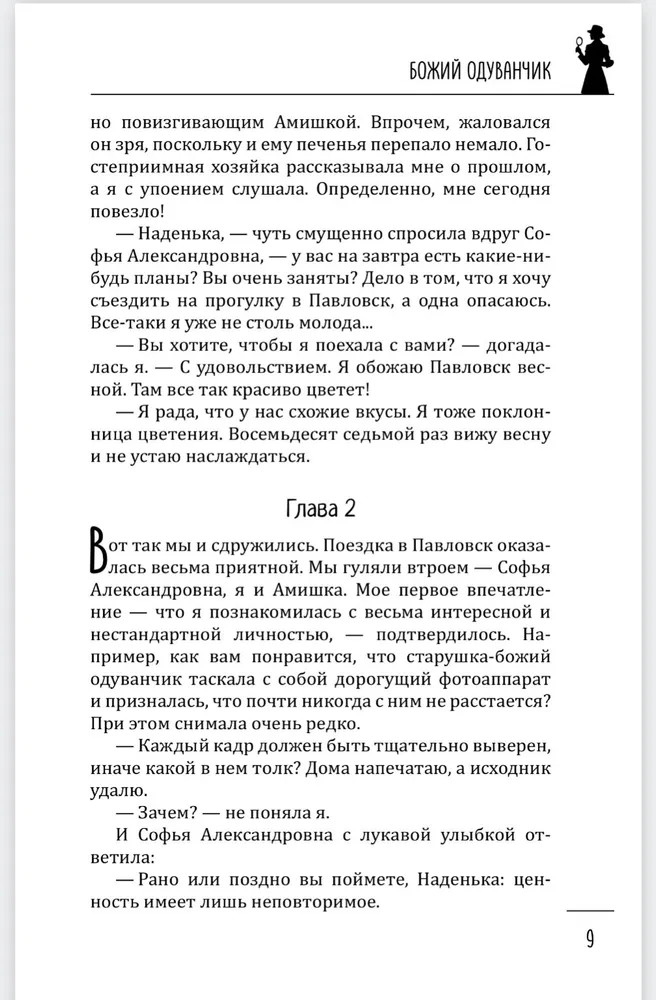 БОЖИЙ ОДУВАНЧИК

но повизгивающим Амишкой. Впрочем, жаловался он зря, поскольку и ему печенья перепало немало. Гостеприимная хозяйка рассказывала мне о прошлом, а я с упоением слушала. Определенно, мне сегодня повезло!

— Наденька, — чуть смущенно спросила вдруг Софья Александровна, — у вас на завтра есть какие-нибудь планы? Вы очень заняты? Дело в том, что я хочу съездить на прогулку в Павловск, а одна опасаюсь. Все-таки я уже не столь молода...

— Вы хотите, чтобы я поехала с вами? — догадалась я. — С удовольствием. Я обожаю Павловск весной. Там все так красиво цветет!

— Я рада, что у нас схожие вкусы. Я тоже поклонница цветения. Восемьдесят седьмой раз вижу весну и не устаю наслаждаться.

Глава 2

Вот так мы и сдружились. Поездка в Павловск оказалась весьма приятной. Мы гуляли втроем — Софья Александровна, я и Амишка. Мое первое впечатление — что я познакомилась с весьма интересной и нестандартной личностью, — подтвердилось. Например, как вам понравится, что старушка-божий одуванчик таскала с собой дорогущий фотоаппарат и призналась, что почти никогда с ним не расстается? При этом снимала очень редко.

— Каждый кадр должен быть тщательно выверен, иначе какой в нем толк? Дома напечатаю, а исходник удалю.

— Зачем? — не поняла я.

И Софья Александровна с лукавой улыбкой ответила:

— Рано или поздно вы поймете, Наденька: ценность имеет лишь неповторимое.

9